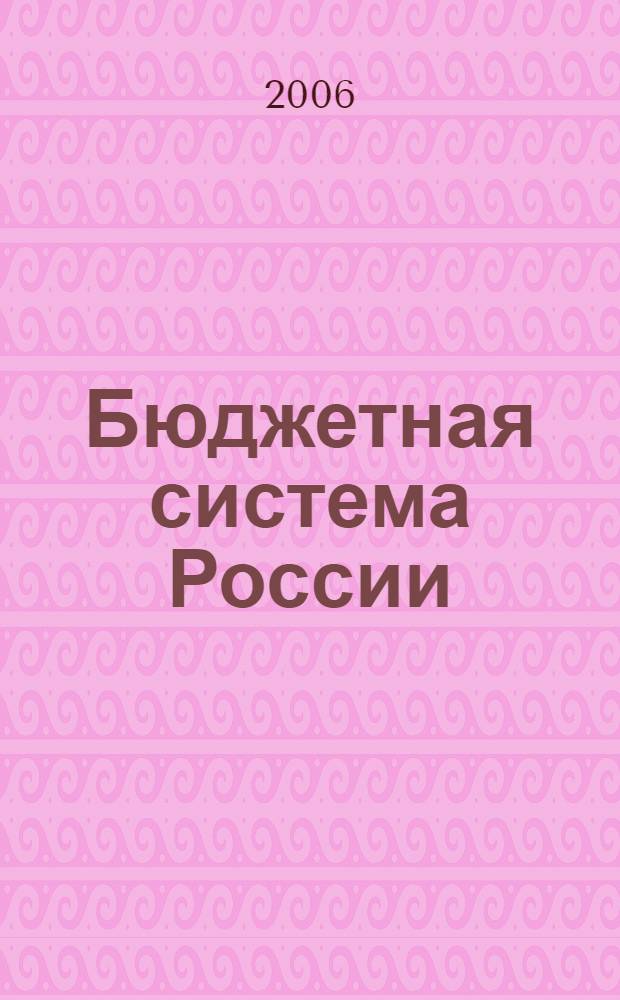 2006

Бюджетная система России